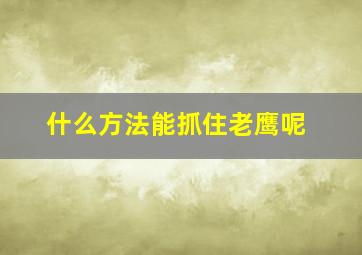 什么方法能抓住老鹰呢